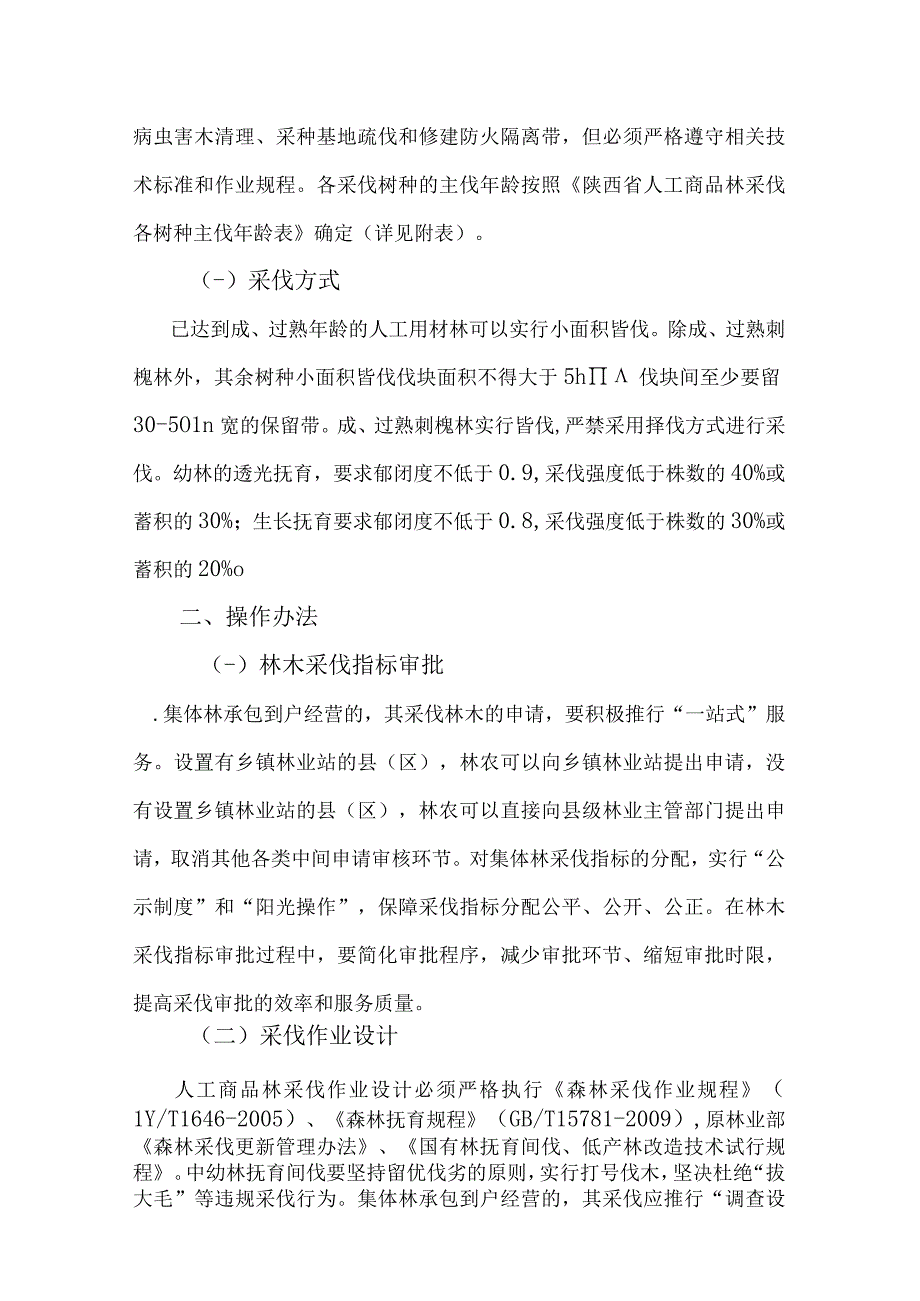 病虫害木清理、采种基地疏伐和修建防火隔离带，但必须严格遵守相关技术标准和作业规程。各采伐树种的主伐年龄按照《陕西省人工商品林采伐各树种主伐年龄表》确定（详见附表）。

（-）采伐方式

已达到成、过熟年龄的人工用材林可以实行小面积皆伐。除成、过熟刺槐林外，其余树种小面积皆伐伐块面积不得大于 5h∏Λ 伐块间至少要留 30-501n 宽的保留带。成、过熟刺槐林实行皆伐，严禁采用择伐方式进行采伐。幼林的透光抚育，要求郁闭度不低于 0.9，采伐强度低于株数的 40%或蓄积的 30%；生长抚育要求郁闭度不低于 0.8，采伐强度低于株数的 30%或蓄积的 20%o

二、操作办法

（-）林木采伐指标审批

.集体林承包到户经营的，其采伐林木的申请，要积极推行“一站式”服务。设置有乡镇林业站的县（区），林农可以向乡镇林业站提出申请，没有设置乡镇林业站的县（区），林农可以直接向县级林业主管部门提出申请，取消其他各类中间申请审核环节。对集体林采伐指标的分配，实行“公示制度”和“阳光操作”，保障采伐指标分配公平、公开、公正。在林木采伐指标审批过程中，要简化审批程序，减少审批环节、缩短审批时限，提高采伐审批的效率和服务质量。

（二）采伐作业设计

人工商品林采伐作业设计必须严格执行《森林采伐作业规程》（1Y/T1646-2005）、《森林抚育规程》（GB/T15781-2009），原林业部《森林采伐更新管理办法》、《国有林抚育间伐、低产林改造技术试行规程》。中幼林抚育间伐要坚持留优伐劣的原则，实行打号伐木，坚决杜绝“拔大毛”等违规采伐行为。集体林承包到户经营的，其采伐应推行“调查设